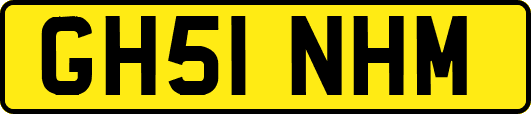 GH51 NHM